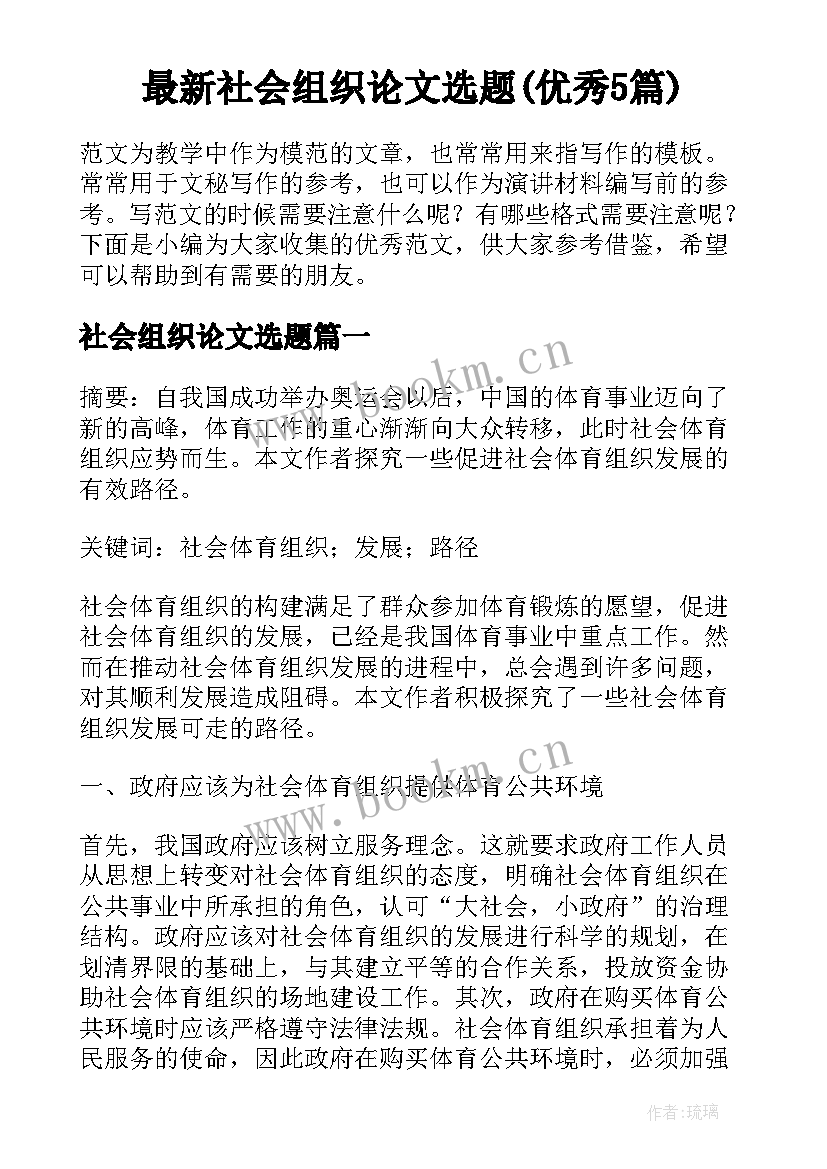 最新社会组织论文选题(优秀5篇)

范文为教学中作为模范的文章，也常常用来指写作的模板。常常用于文秘写作的参考，也可以作为演讲材料编写前的参考。写范文的时候需要注意什么呢？有哪些格式需要注意呢？下面是小编为大家收集的优秀范文，供大家参考借鉴，希望可以帮助到有需要的朋友。

社会组织论文选题篇一

www.bookm.cn

摘要：自我国成功举办奥运会以后，中国的体育事业迈向了新的高峰，体育工作的重心渐渐向大众转移，此时社会体育组织应势而生。本文作者探究一些促进社会体育组织发展的有效路径。

关键词：社会体育组织；发展；路径

社会体育组织的构建满足了群众参加体育锻炼的愿望，促进社会体育组织的发展，已经是我国体育事业中重点工作。然而在推动社会体育组织发展的进程中，总会遇到许多问题，对其顺利发展造成阻碍。本文作者积极探究了一些社会体育组织发展可走的路径。

www.bookm.cn

一、政府应该为社会体育组织提供体育公共环境

首先，我国政府应该树立服务理念。这就要求政府工作人员从思想上转变对社会体育组织的态度，明确社会体育组织在公共事业中所承担的角色，认可“大社会，小政府”的治理结构。政府应该对社会体育组织的发展进行科学的规划，在划清界限的基础上，与其建立平等的合作关系，投放资金协助社会体育组织的场地建设工作。其次，政府在购买体育公共环境时应该严格遵守法律法规。社会体育组织承担着为人民服务的使命，因此政府在购买体育公共环境时，必须加强

作者:琉璃